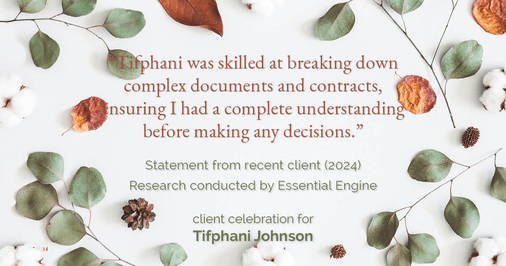 “Tifphani was skilled at breaking down complex documents and contracts, ensuring I had a complete understanding before making any decisions.”

Statement from recent client (2024)
Research conducted by Essential Engine

client celebration for
Tifphani Johnson